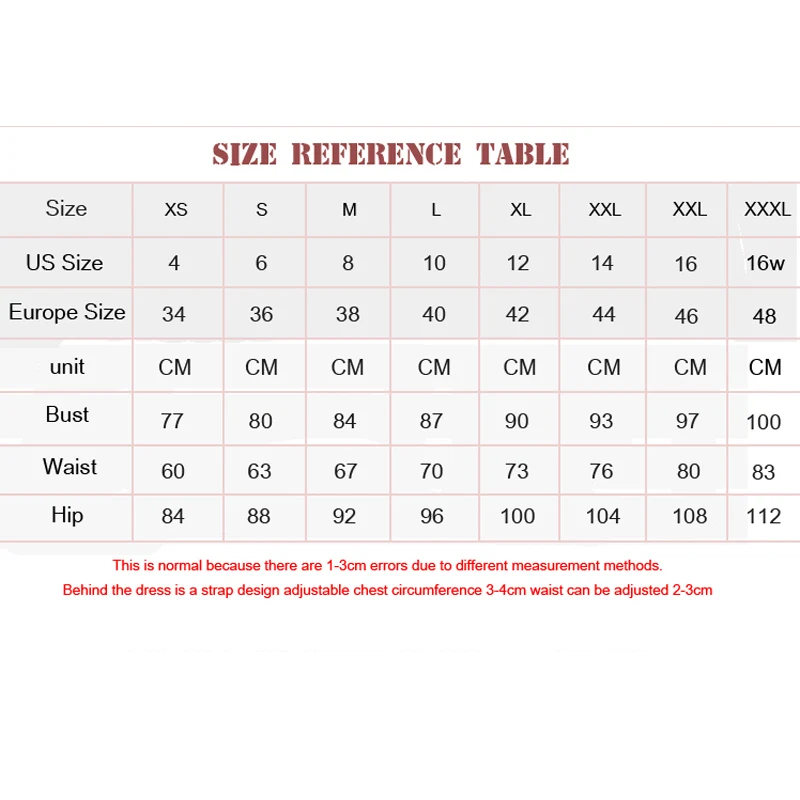 SIZE REFERENCE TABLE

| Size | XS | S | M | L | XL | XXL | XXL | XXXL |
|---|---|---|---|---|---|---|---|---|
| US Size | 4 | 6 | 8 | 10 | 12 | 14 | 16 | 16w |
| Europe Size | 34 | 36 | 38 | 40 | 42 | 44 | 46 | 48 |
| unit | CM | CM | CM | CM | CM | CM | CM | CM |
| Bust | 77 | 80 | 84 | 87 | 90 | 93 | 97 | 100 |
| Waist | 60 | 63 | 67 | 70 | 73 | 76 | 80 | 83 |
| Hip | 84 | 88 | 92 | 96 | 100 | 104 | 108 | 112 |

This is normal because there are 1-3cm errors due to different measurement methods.
Behind the dress is a strap design adjustable chest circumference 3-4cm waist can be adjusted 2-3cm